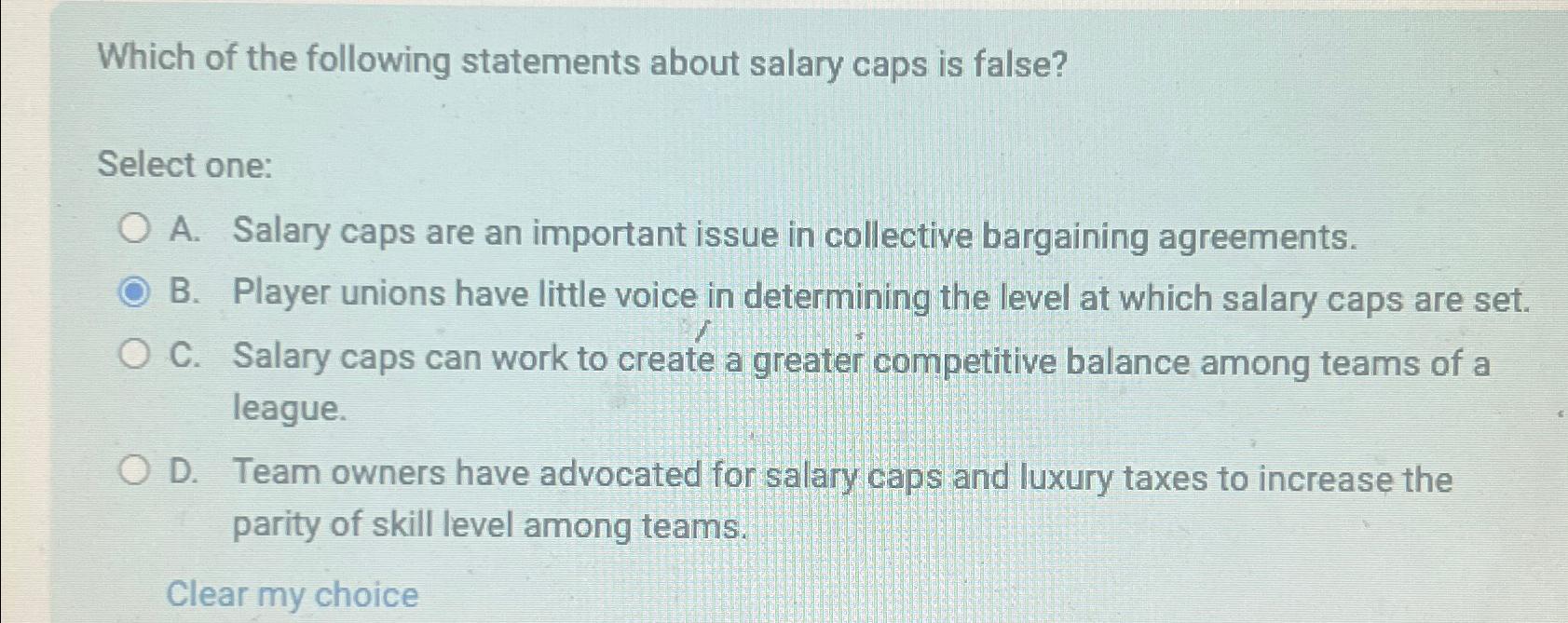 Which of the following statements about salary caps is false?

Select one:

A. Salary caps are an important issue in collective bargaining agreements.

B. Player unions have little voice in determining the level at which salary caps are set.

C. Salary caps can work to create a greater competitive balance among teams of a league.

D. Team owners have advocated for salary caps and luxury taxes to increase the parity of skill level among teams.

Clear my choice